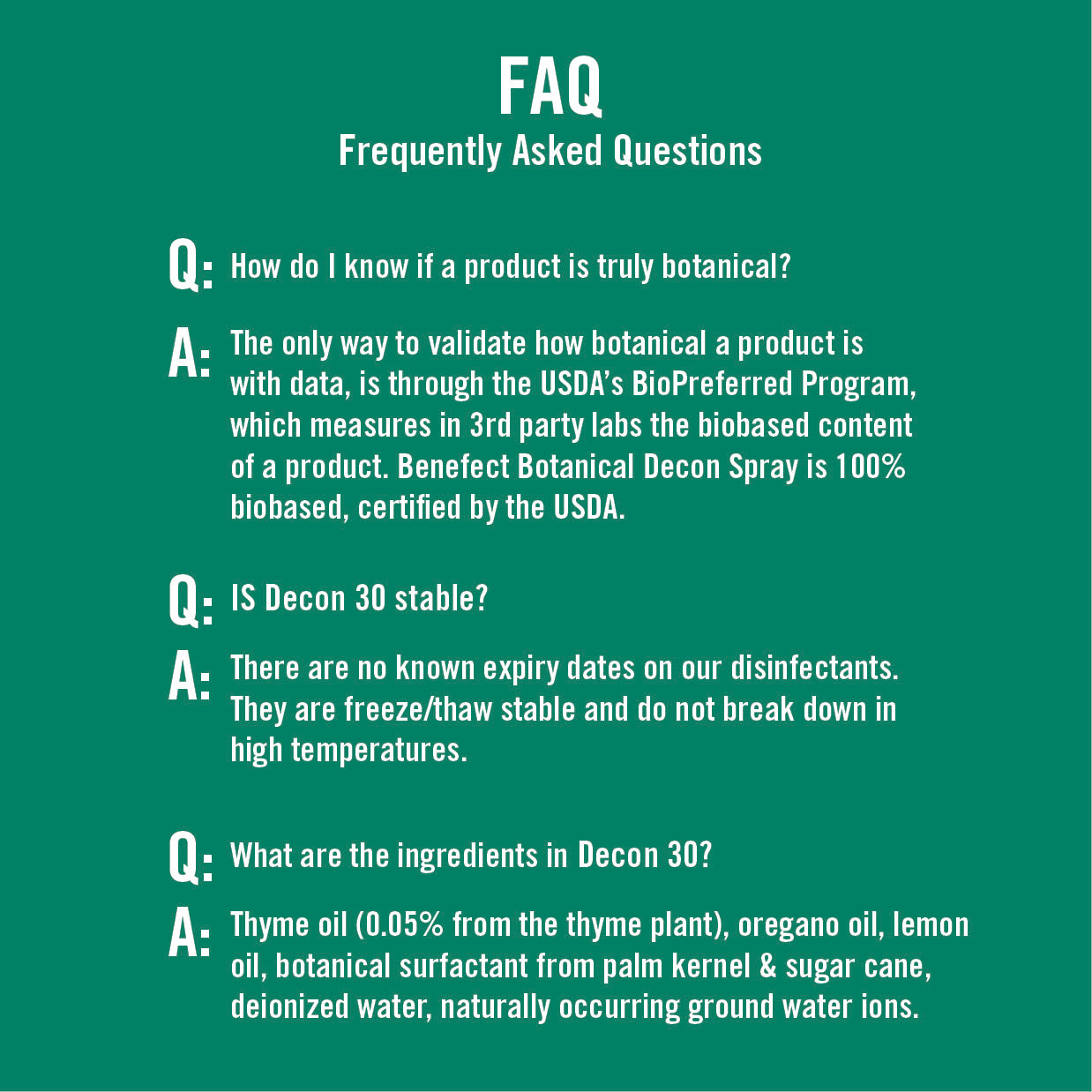 FAQ
Frequently Asked Questions

Q: How do I know if a product is truly botanical?

A: The only way to validate how botanical a product is with data, is through the USDA's BioPreferred Program, which measures in 3rd party labs the biobased content of a product. Benefect Botanical Decon Spray is 100% biobased, certified by the USDA.

Q: IS Decon 30 stable?

A: There are no known expiry dates on our disinfectants. They are freeze/thaw stable and do not break down in high temperatures.

Q: What are the ingredients in Decon 30?

A: Thyme oil (0.05% from the thyme plant), oregano oil, lemon oil, botanical surfactant from palm kernel & sugar cane, deionized water, naturally occurring ground water ions.